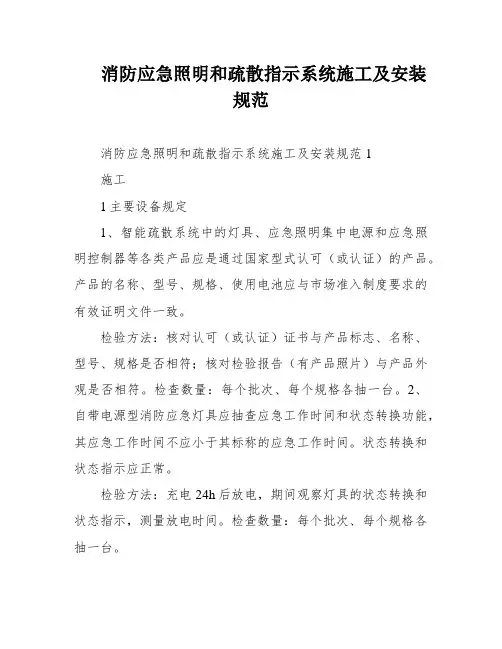 消防应急照明和疏散指示系统施工及安装规范

消防应急照明和疏散指示系统施工及安装规范 1

施工

1 主要设备规定

1、智能疏散系统中的灯具、应急照明集中电源和应急照明控制器等各类产品应是通过国家型式认可（或认证）的产品。产品的名称、型号、规格、使用电池应与市场准入制度要求的有效证明文件一致。

检验方法：核对认可（或认证）证书与产品标志、名称、型号、规格是否相符；核对检验报告（有产品照片）与产品外观是否相符。检查数量：每个批次、每个规格各抽一台。2、自带电源型消防应急灯具应抽查应急工作时间和状态转换功能，其应急工作时间不应小于其标称的应急工作时间。状态转换和状态指示应正常。

检验方法：充电 24h 后放电，期间观察灯具的状态转换和状态指示，测量放电时间。检查数量：每个批次、每个规格各抽一台。